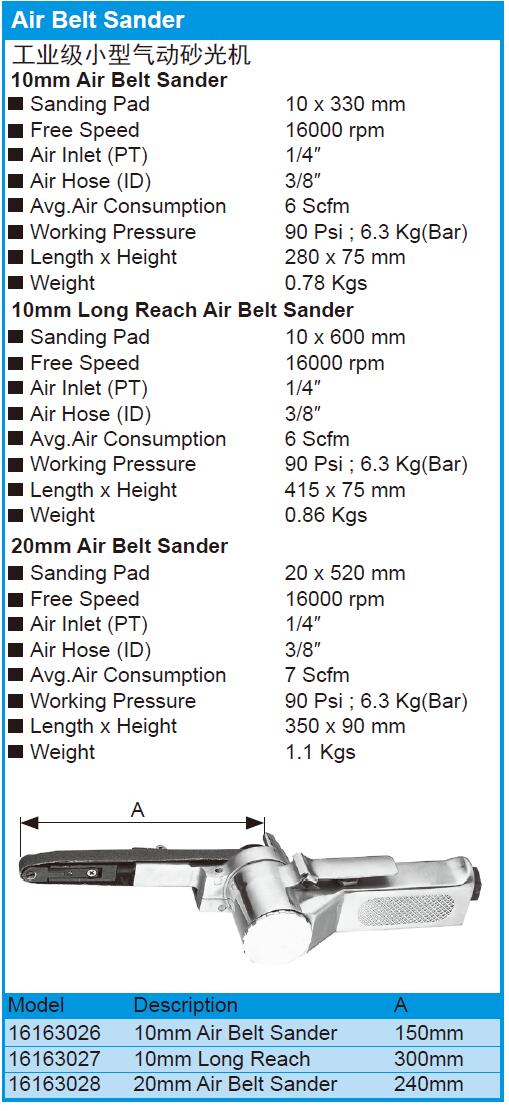 Air Belt Sander

工业级小型气动砂光机

10mm Air Belt Sander

■ Sanding Pad 10 x 330 mm
■ Free Speed 16000 rpm
■ Air Inlet (PT) 1/4"
■ Air Hose (ID) 3/8"
■ Avg.Air Consumption 6 Scfm
■ Working Pressure 90 Psi ; 6.3 Kg(Bar)
■ Length x Height 280 x 75 mm
■ Weight 0.78 Kgs

10mm Long Reach Air Belt Sander

■ Sanding Pad 10 x 600 mm
■ Free Speed 16000 rpm
■ Air Inlet (PT) 1/4"
■ Air Hose (ID) 3/8"
■ Avg.Air Consumption 6 Scfm
■ Working Pressure 90 Psi ; 6.3 Kg(Bar)
■ Length x Height 415 x 75 mm
■ Weight 0.86 Kgs

20mm Air Belt Sander

■ Sanding Pad 20 x 520 mm
■ Free Speed 16000 rpm
■ Air Inlet (PT) 1/4"
■ Air Hose (ID) 3/8"
■ Avg.Air Consumption 7 Scfm
■ Working Pressure 90 Psi ; 6.3 Kg(Bar)
■ Length x Height 350 x 90 mm
■ Weight 1.1 Kgs

A

| Model | Description | A |
|---|---|---|
| 16163026 | 10mm Air Belt Sander | 150mm |
| 16163027 | 10mm Long Reach | 300mm |
| 16163028 | 20mm Air Belt Sander | 240mm |